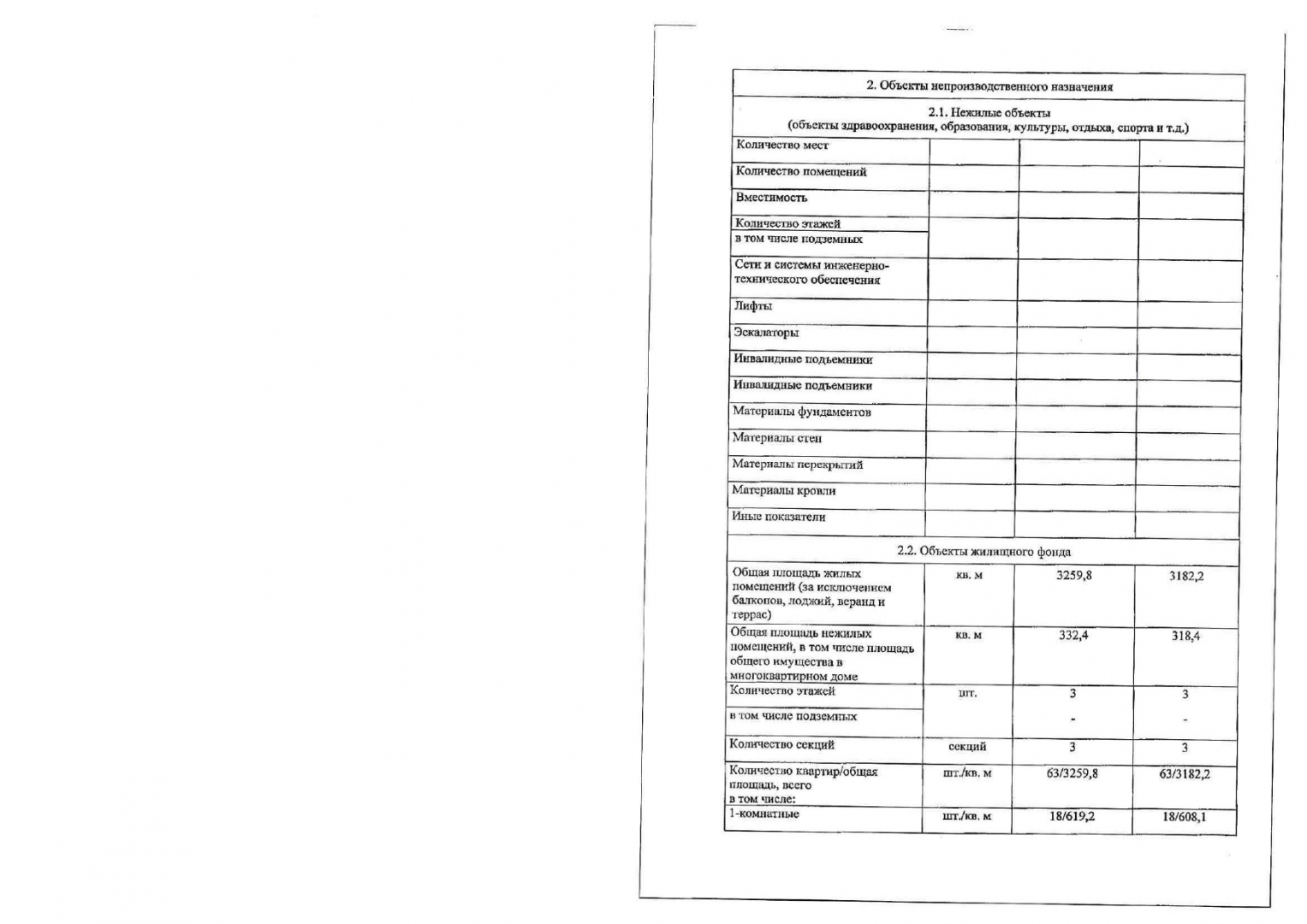 | 2. Объекты непроизводственного назначения | | | |
|---|---|---|---|
| 2.1. Нежилые объекты (объекты здравоохранения, образования, культуры, отдыха, спорта и т.д.) | | | |
| Количество мест | | | |
| Количество помещений | | | |
| Вместимость | | | |
| Количество этажей | | | |
| в том числе подземных | | | |
| Сети и системы инженерно-технического обеспечения | | | |
| Лифты | | | |
| Эскалаторы | | | |
| Инвалидные подъемники | | | |
| Инвалидные подъемники | | | |
| Материалы фундаментов | | | |
| Материалы стен | | | |
| Материалы перекрытий | | | |
| Материалы кровли | | | |
| Иные показатели | | | |
| 2.2. Объекты жилищного фонда | | | |
| Общая площадь жилых помещений (за исключением балконов, лоджий, веранд и террас) | кв. м | 3259,8 | 3182,2 |
| Общая площадь нежилых помещений, в том числе площадь общего имущества в многоквартирном доме | кв. м | 332,4 | 318,4 |
| Количество этажей | шт. | 3 | 3 |
| в том числе подземных | | - | - |
| Количество секций | секций | 3 | 3 |
| Количество квартир/общая площадь, всего в том числе: | шт./кв. м | 63/3259,8 | 63/3182,2 |
| 1-комнатные | шт./кв. м | 18/619,2 | 18/608,1 |